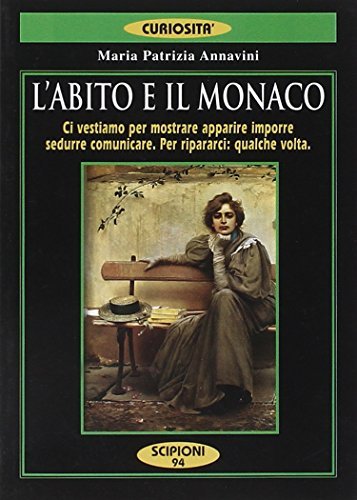 CURIOSITA'

Maria Patrizia Annavini

L'ABITO E IL MONACO

Ci vestiamo per mostrare apparire imporre sedurre comunicare. Per ripararci: qualche volta.

SCIPIONI
94